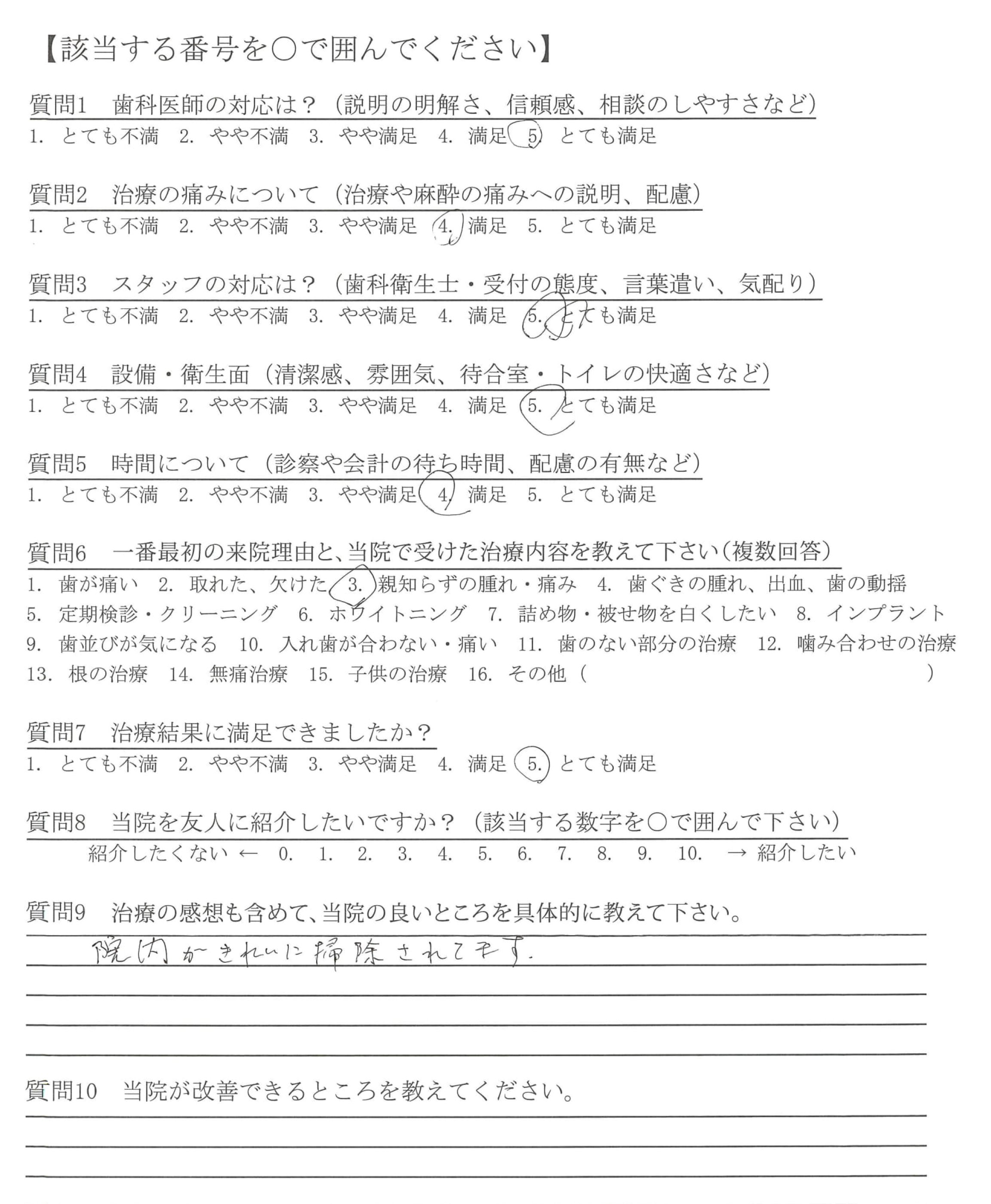 【該当する番号を○で囲んでください】

質問1　歯科医師の対応は？（説明の明解さ、信頼感、相談のしやすさなど）
1. とても不満　2. やや不満　3. やや満足　4. 満足　5. とても満足

質問2　治療の痛みについて（治療や麻酔の痛みへの説明、配慮）
1. とても不満　2. やや不満　3. やや満足　4. 満足　5. とても満足

質問3　スタッフの対応は？（歯科衛生士・受付の態度、言葉遣い、気配り）
1. とても不満　2. やや不満　3. やや満足　4. 満足　5. とても満足

質問4　設備・衛生面（清潔感、雰囲気、待合室・トイレの快適さなど）
1. とても不満　2. やや不満　3. やや満足　4. 満足　5. とても満足

質問5　時間について（診察や会計の待ち時間、配慮の有無など）
1. とても不満　2. やや不満　3. やや満足　4. 満足　5. とても満足

質問6　一番最初の来院理由と、当院で受けた治療内容を教えて下さい（複数回答）
1. 歯が痛い　2. 取れた、欠けた　3. 親知らずの腫れ・痛み　4. 歯ぐきの腫れ、出血、歯の動揺
5. 定期検診・クリーニング　6. ホワイトニング　7. 詰め物・被せ物を白くしたい　8. インプラント
9. 歯並びが気になる　10. 入れ歯が合わない・痛い　11. 歯のない部分の治療　12. 噛み合わせの治療
13. 根の治療　14. 無痛治療　15. 子供の治療　16. その他（　　）

質問7　治療結果に満足できましたか？
1. とても不満　2. やや不満　3. やや満足　4. 満足　5. とても満足

質問8　当院を友人に紹介したいですか？（該当する数字を○で囲んで下さい）
紹介したくない ← 0. 1. 2. 3. 4. 5. 6. 7. 8. 9. 10. → 紹介したい

質問9　治療の感想も含めて、当院の良いところを具体的に教えて下さい。
院内がきれいに掃除されてます.

質問10　当院が改善できるところを教えてください。